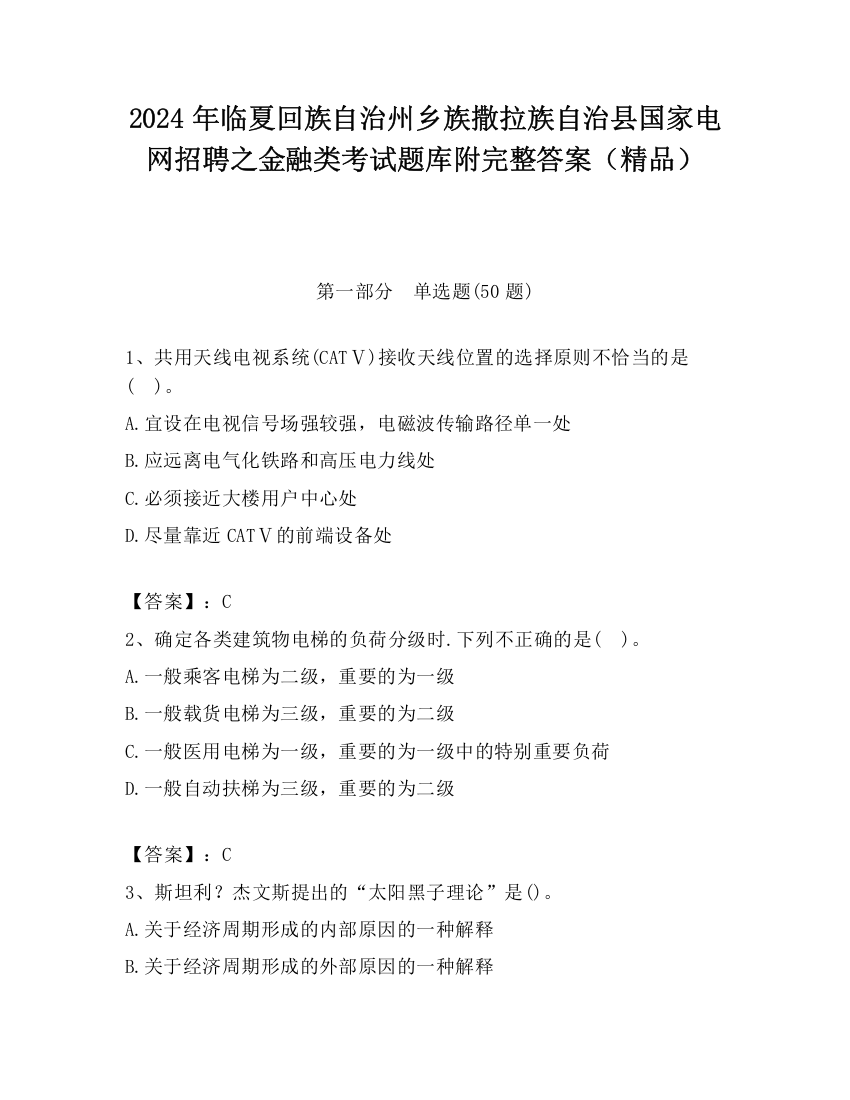 2024 年临夏回族自治州乡族撒拉族自治县国家电网招聘之金融类考试题库附完整答案（精品）

第一部分　单选题(50 题)

1、共用天线电视系统(CATⅤ)接收天线位置的选择原则不恰当的是(　)。

A.宜设在电视信号场强较强，电磁波传输路径单一处

B.应远离电气化铁路和高压电力线处

C.必须接近大楼用户中心处

D.尽量靠近 CATⅤ的前端设备处

【答案】：C

2、确定各类建筑物电梯的负荷分级时.下列不正确的是(　)。

A.一般乘客电梯为二级，重要的为一级

B.一般载货电梯为三级，重要的为二级

C.一般医用电梯为一级，重要的为一级中的特别重要负荷

D.一般自动扶梯为三级，重要的为二级

【答案】：C

3、斯坦利？杰文斯提出的“太阳黑子理论”是()。

A.关于经济周期形成的内部原因的一种解释

B.关于经济周期形成的外部原因的一种解释